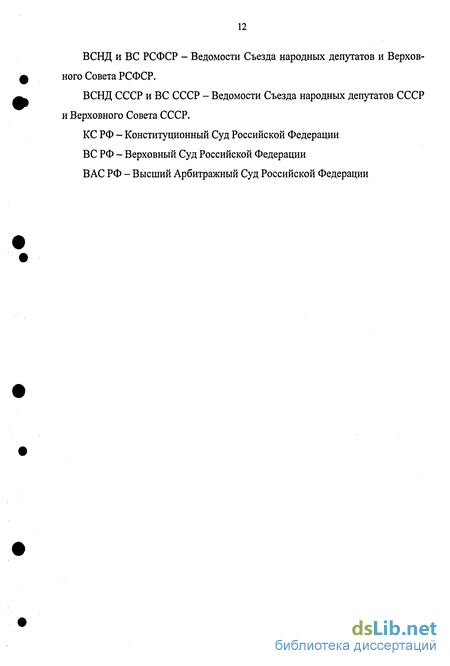 12

ВСНД и ВС РСФСР – Ведомости Съезда народных депутатов и Верховного Совета РСФСР.

ВСНД СССР и ВС СССР – Ведомости Съезда народных депутатов СССР и Верховного Совета СССР.

КС РФ – Конституционный Суд Российской Федерации

ВС РФ – Верховный Суд Российской Федерации

ВАС РФ – Высший Арбитражный Суд Российской Федерации

dsLib.net
библиотека диссертаций